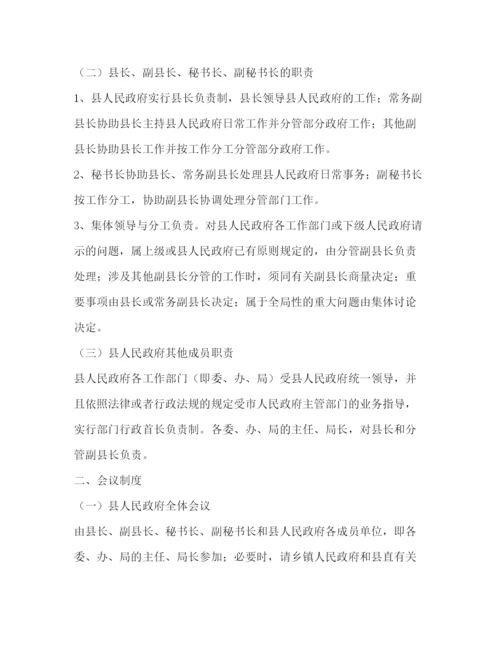 （二）县长、副县长、秘书长、副秘书长的职责

1、县人民政府实行县长负责制，县长领导县人民政府的工作；常务副县长协助县长主持县人民政府日常工作并分管部分政府工作；其他副县长协助县长工作并按工作分工分管部分政府工作。

2、秘书长协助县长、常务副县长处理县人民政府日常事务；副秘书长按工作分工，协助副县长协调处理分管部门工作。

3、集体领导与分工负责。对县人民政府各工作部门或下级人民政府请示的问题，属上级或县人民政府已有原则规定的，由分管副县长负责处理；涉及其他副县长分管的工作时，须同有关副县长商量决定；重要事项由县长或常务副县长决定；属于全局性的重大问题由集体讨论决定。

（三）县人民政府其他成员职责

县人民政府各工作部门（即委、办、局）受县人民政府统一领导，并且依照法律或者行政法规的规定受市人民政府主管部门的业务指导，实行部门行政首长负责制。各委、办、局的主任、局长，对县长和分管副县长负责。

二、会议制度

（一）县人民政府全体会议

由县长、副县长、秘书长、副秘书长和县人民政府各成员单位，即各委、办、局的主任、局长参加；必要时，请乡镇人民政府和县直有关